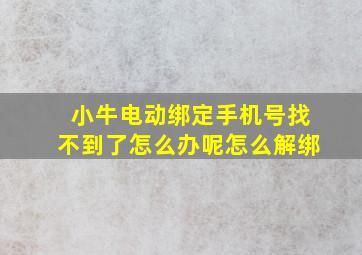 小牛电动绑定手机号找不到了怎么办呢怎么解绑